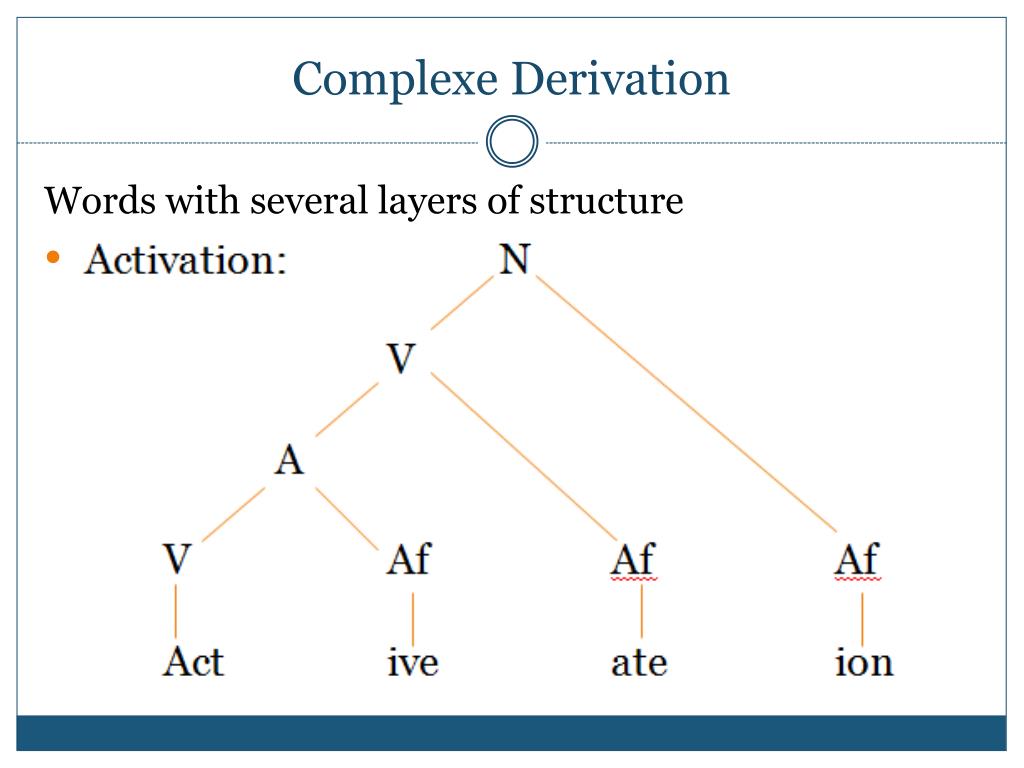 Complexe Derivation

Words with several layers of structure

• Activation:

N
V
A
V Af Af Af
Act ive ate ion